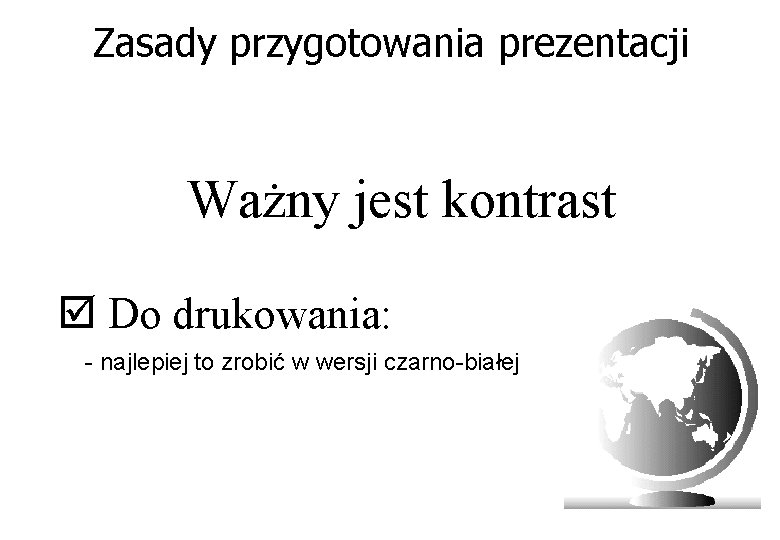 Zasady przygotowania prezentacji

Ważny jest kontrast

☑ Do drukowania:

- najlepiej to zrobić w wersji czarno-białej